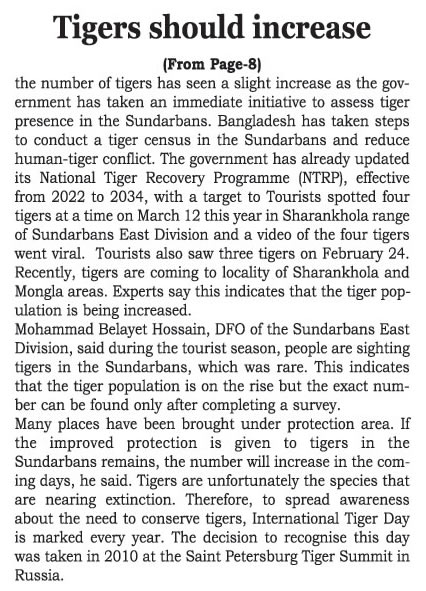 Tigers should increase

(From Page-8)

the number of tigers has seen a slight increase as the government has taken an immediate initiative to assess tiger presence in the Sundarbans. Bangladesh has taken steps to conduct a tiger census in the Sundarbans and reduce human-tiger conflict. The government has already updated its National Tiger Recovery Programme (NTRP), effective from 2022 to 2034, with a target to Tourists spotted four tigers at a time on March 12 this year in Sharankhola range of Sundarbans East Division and a video of the four tigers went viral.  Tourists also saw three tigers on February 24. Recently, tigers are coming to locality of Sharankhola and Mongla areas. Experts say this indicates that the tiger population is being increased.

Mohammad Belayet Hossain, DFO of the Sundarbans East Division, said during the tourist season, people are sighting tigers in the Sundarbans, which was rare. This indicates that the tiger population is on the rise but the exact number can be found only after completing a survey.

Many places have been brought under protection area. If the improved protection is given to tigers in the Sundarbans remains, the number will increase in the coming days, he said. Tigers are unfortunately the species that are nearing extinction. Therefore, to spread awareness about the need to conserve tigers, International Tiger Day is marked every year. The decision to recognise this day was taken in 2010 at the Saint Petersburg Tiger Summit in Russia.